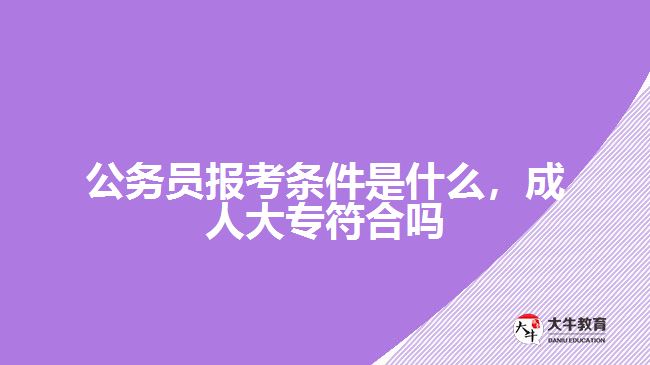 公务员报考条件是什么，成人大专符合吗

大牛
大牛教育
DANIU EDUCATION